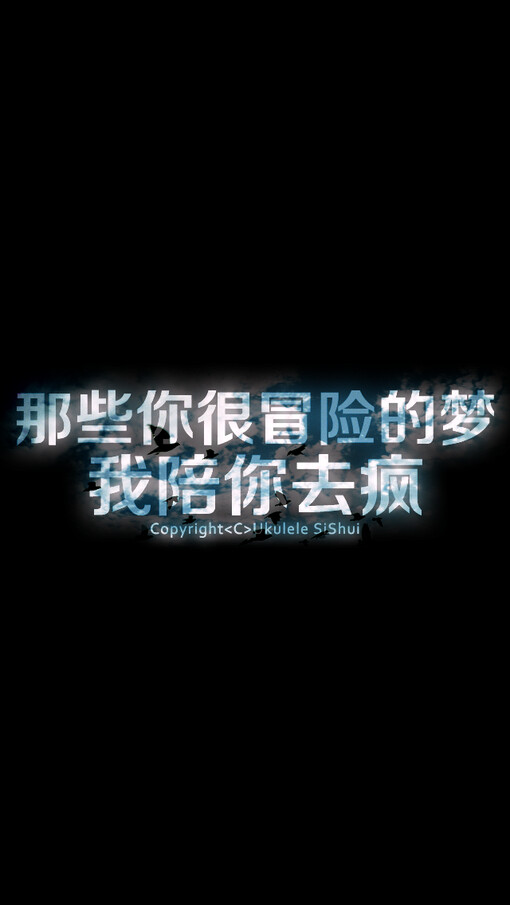 那些你很冒险的梦
我陪你去疯
Copyright<C>Ukulele SiShui